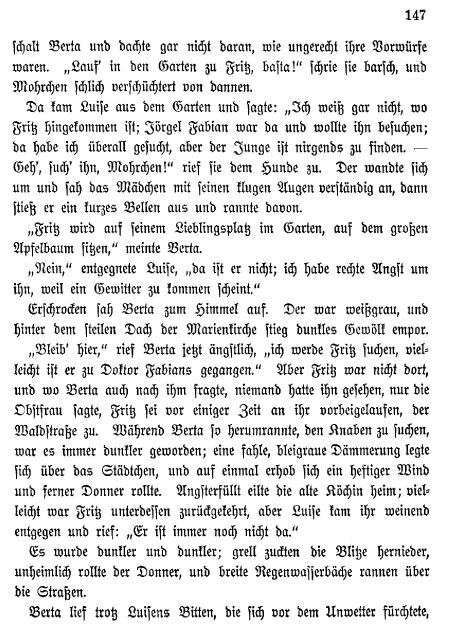 147

schalt Berta und dachte gar nicht daran, wie ungerecht ihre Vorwürfe waren. „Lauf' in den Garten zu Fritz, basta!" schrie sie barsch, und Mohrchen schlich verschüchtert von dannen.

Da kam Luise aus dem Garten und sagte: „Ich weiß gar nicht, wo Fritz hingekommen ist; Jörgel Fabian war da und wollte ihn besuchen; da habe ich überall gesucht, aber der Junge ist nirgends zu finden. — Geh', such' ihn, Mohrchen!" rief sie dem Hunde zu. Der wandte sich um und sah das Mädchen mit seinen klugen Augen verständig an, dann stieß er ein kurzes Bellen aus und rannte davon.

„Fritz wird auf seinem Lieblingsplatz im Garten, auf dem großen Apfelbaum sitzen," meinte Berta.

„Nein," entgegnete Luise, „da ist er nicht; ich habe rechte Angst um ihn, weil ein Gewitter zu kommen scheint."

Erschrocken sah Berta zum Himmel auf. Der war weißgrau, und hinter dem steilen Dach der Marienkirche stieg dunkles Gewölk empor.

„Bleib' hier," rief Berta jetzt ängstlich, „ich werde Fritz suchen, vielleicht ist er zu Doktor Fabians gegangen." Aber Fritz war nicht dort, und wo Berta auch nach ihm fragte, niemand hatte ihn gesehen, nur die Obstfrau sagte, Fritz sei vor einiger Zeit an ihr vorbeigelaufen, der Waldstraße zu. Während Berta so herumrannte, den Knaben zu suchen, war es immer dunkler geworden; eine fahle, bleigraue Dämmerung legte sich über das Städtchen, und auf einmal erhob sich ein heftiger Wind und ferner Donner rollte. Angsterfüllt eilte die alte Köchin heim; vielleicht war Fritz unterdessen zurückgekehrt, aber Luise kam ihr weinend entgegen und rief: „Er ist immer noch nicht da."

Es wurde dunkler und dunkler; grell zuckten die Blitze hernieder, unheimlich rollte der Donner, und breite Regenwasserbäche rannen über die Straßen.

Berta lief trotz Luisens Bitten, die sich vor dem Unwetter fürchtete,